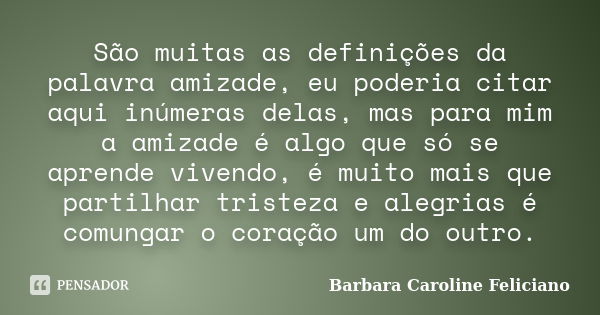 São muitas as definições da palavra amizade, eu poderia citar aqui inúmeras delas, mas para mim a amizade é algo que só se aprende vivendo, é muito mais que partilhar tristeza e alegrias é comungar o coração um do outro.

PENSADOR

Barbara Caroline Feliciano